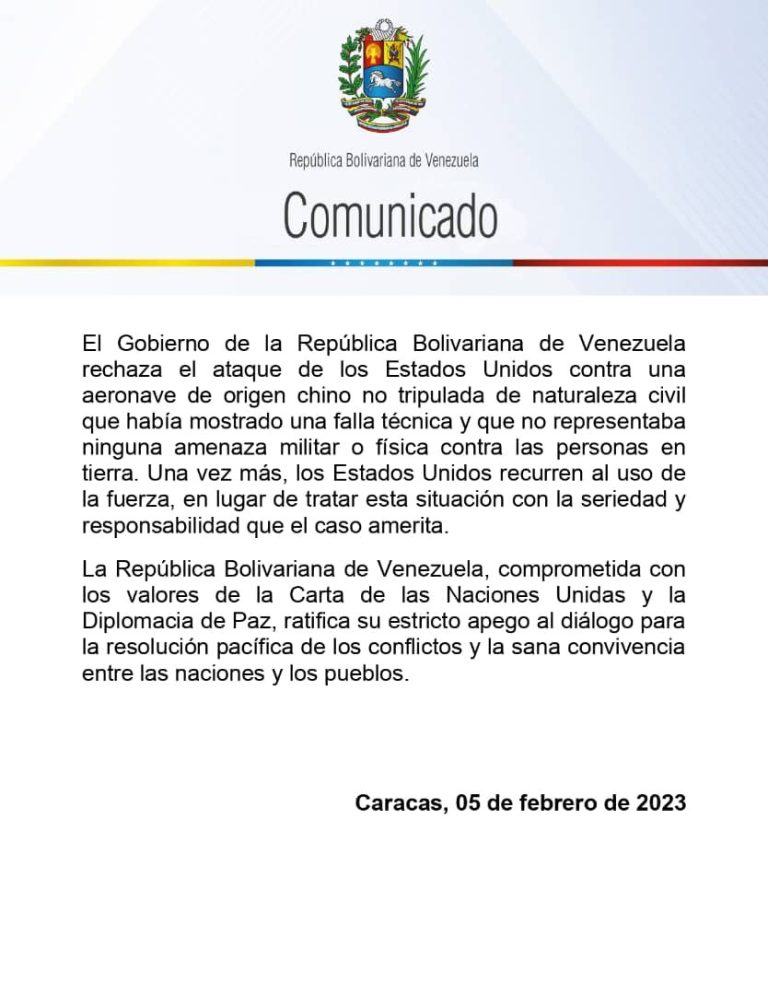 República Bolivariana de Venezuela

Comunicado

El Gobierno de la República Bolivariana de Venezuela rechaza el ataque de los Estados Unidos contra una aeronave de origen chino no tripulada de naturaleza civil que había mostrado una falla técnica y que no representaba ninguna amenaza militar o física contra las personas en tierra. Una vez más, los Estados Unidos recurren al uso de la fuerza, en lugar de tratar esta situación con la seriedad y responsabilidad que el caso amerita.

La República Bolivariana de Venezuela, comprometida con los valores de la Carta de las Naciones Unidas y la Diplomacia de Paz, ratifica su estricto apego al diálogo para la resolución pacífica de los conflictos y la sana convivencia entre las naciones y los pueblos.

Caracas, 05 de febrero de 2023